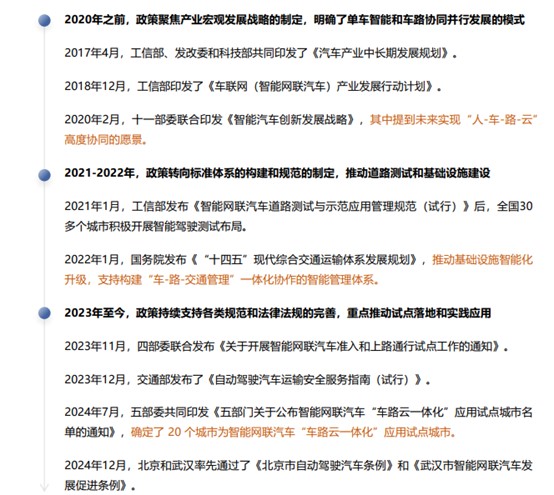 2020年之前，政策聚焦产业宏观发展战略的制定，明确了单车智能和车路协同并行发展的模式

2017年4月，工信部、发改委和科技部共同印发了《汽车产业中长期发展规划》。

2018年12月，工信部印发了《车联网（智能网联汽车）产业发展行动计划》。

2020年2月，十一部委联合印发《智能汽车创新发展战略》，其中提到未来实现“人-车-路-云”高度协同的愿景。

2021-2022年，政策转向标准体系的构建和规范的制定，推动道路测试和基础设施建设

2021年1月，工信部发布《智能网联汽车道路测试与示范应用管理规范（试行）》后，全国30多个城市积极开展智能驾驶测试布局。

2022年1月，国务院发布《“十四五”现代综合交通运输体系发展规划》，推动基础设施智能化升级，支持构建“车-路-交通管理”一体化协作的智能管理体系。

2023年至今，政策持续支持各类规范和法律法规的完善，重点推动试点落地和实践应用

2023年11月，四部委联合发布《关于开展智能网联汽车准入和上路通行试点工作的通知》。

2023年12月，交通部发布了《自动驾驶汽车运输安全服务指南（试行）》。

2024年7月，五部委共同印发《五部门关于公布智能网联汽车“车路云一体化”应用试点城市名单的通知》，确定了 20 个城市为智能网联汽车“车路云一体化”应用试点城市。

2024年12月，北京和武汉率先通过了《北京市自动驾驶汽车条例》和《武汉市智能网联汽车发展促进条例》。